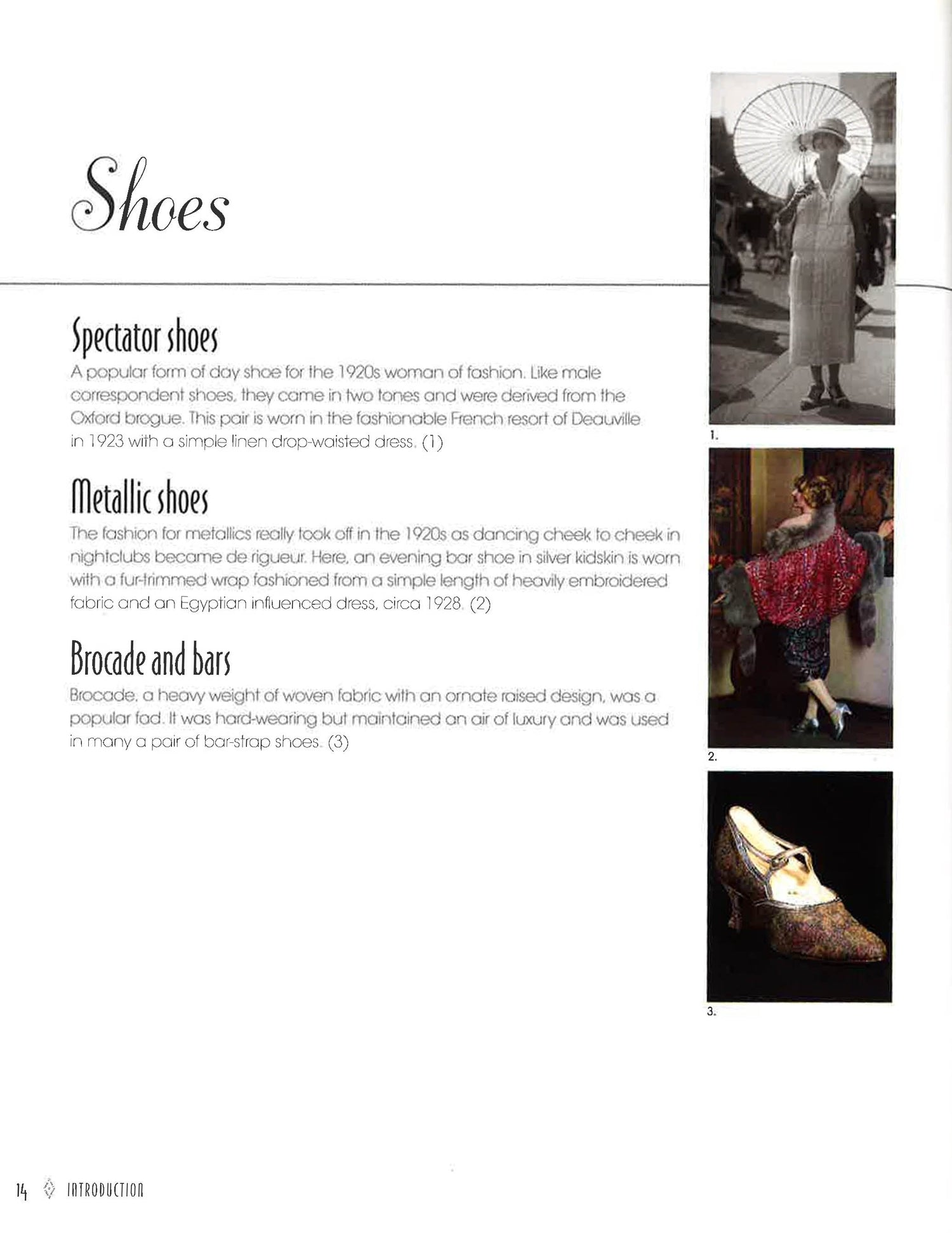 Shoes

Spectator shoes
A popular form of day shoe for the 1920s woman of fashion. Like male correspondent shoes, they came in two tones and were derived from the Oxford brogue. This pair is worn in the fashionable French resort of Deauville in 1923 with a simple linen drop-waisted dress. (1)

Metallic shoes
The fashion for metallics really took off in the 1920s as dancing cheek to cheek in nightclubs became de rigueur. Here, an evening bar shoe in silver kidskin is worn with a fur-trimmed wrap fashioned from a simple length of heavily embroidered fabric and an Egyptian influenced dress, circa 1928. (2)

Brocade and bars
Brocade, a heavy weight of woven fabric with an ornate raised design, was a popular fad. It was hard-wearing but maintained an air of luxury and was used in many a pair of bar-strap shoes. (3)

1.

2.

3.

14 INTRODUCTION